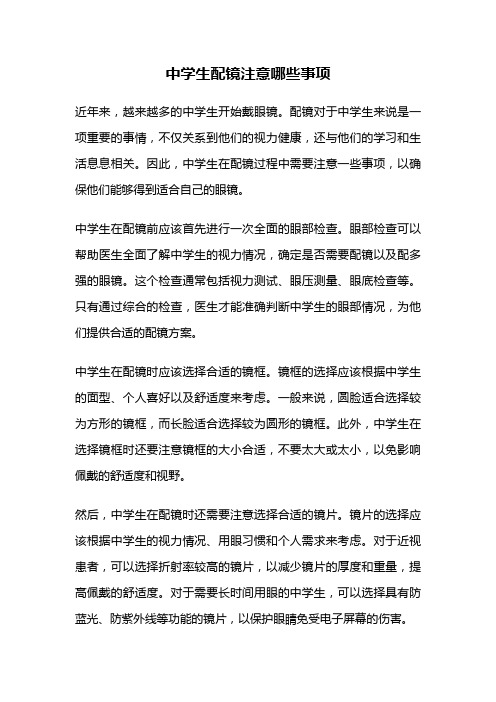 中学生配镜注意哪些事项

近年来，越来越多的中学生开始戴眼镜。配镜对于中学生来说是一项重要的事情，不仅关系到他们的视力健康，还与他们的学习和生活息息相关。因此，中学生在配镜过程中需要注意一些事项，以确保他们能够得到适合自己的眼镜。

中学生在配镜前应该首先进行一次全面的眼部检查。眼部检查可以帮助医生全面了解中学生的视力情况，确定是否需要配镜以及配多强的眼镜。这个检查通常包括视力测试、眼压测量、眼底检查等。只有通过综合的检查，医生才能准确判断中学生的眼部情况，为他们提供合适的配镜方案。

中学生在配镜时应该选择合适的镜框。镜框的选择应该根据中学生的面型、个人喜好以及舒适度来考虑。一般来说，圆脸适合选择较为方形的镜框，而长脸适合选择较为圆形的镜框。此外，中学生在选择镜框时还要注意镜框的大小合适，不要太大或太小，以免影响佩戴的舒适度和视野。

然后，中学生在配镜时还需要注意选择合适的镜片。镜片的选择应该根据中学生的视力情况、用眼习惯和个人需求来考虑。对于近视患者，可以选择折射率较高的镜片，以减少镜片的厚度和重量，提高佩戴的舒适度。对于需要长时间用眼的中学生，可以选择具有防蓝光、防紫外线等功能的镜片，以保护眼睛免受电子屏幕的伤害。